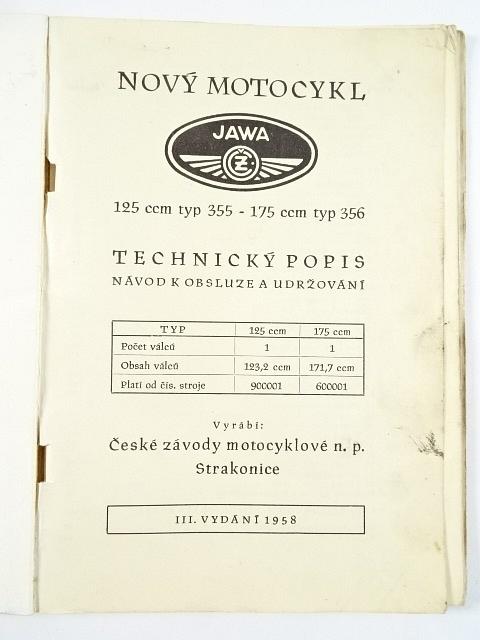 NOVÝ MOTOCYKL

JAWA

ČZ

125 ccm typ 355 - 175 ccm typ 356

TECHNICKÝ POPIS
NÁVOD K OBSLUZE A UDRŽOVÁNÍ

| TYP | 125 ccm | 175 ccm |
|---|---|---|
| Počet válců | 1 | 1 |
| Obsah válců | 123,2 ccm | 171,7 ccm |
| Platí od čís. stroje | 900001 | 600001 |

Vyrábí:
České závody motocyklové n. p.
Strakonice

III. VYDÁNÍ 1958